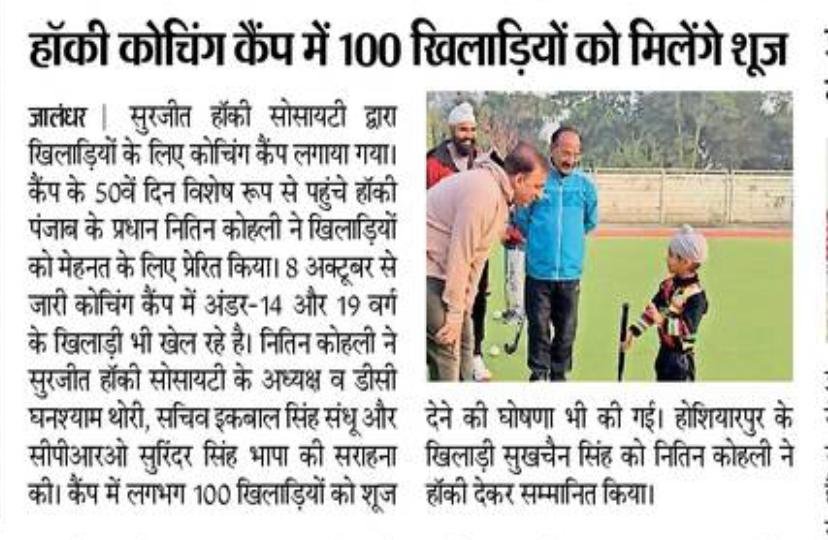 हॉकी कोचिंग कैंप में 100 खिलाड़ियों को मिलेंगे शूज

जालंधर | सुरजीत हॉकी सोसायटी द्वारा खिलाड़ियों के लिए कोचिंग कैंप लगाया गया। कैंप के 50वें दिन विशेष रूप से पहुंचे हॉकी पंजाब के प्रधान नितिन कोहली ने खिलाड़ियों को मेहनत के लिए प्रेरित किया। 8 अक्टूबर से जारी कोचिंग कैंप में अंडर-14 और 19 वर्ग के खिलाड़ी भी खेल रहे है। नितिन कोहली ने सुरजीत हॉकी सोसायटी के अध्यक्ष व डीसी घनश्याम थोरी, सचिव इकबाल सिंह संधू और सीपीआरओ सुरिंदर सिंह भापा की सराहना की। कैंप में लगभग 100 खिलाड़ियों को शूज देने की घोषणा भी की गई। होशियारपुर के खिलाड़ी सुखचैन सिंह को नितिन कोहली ने हॉकी देकर सम्मानित किया।